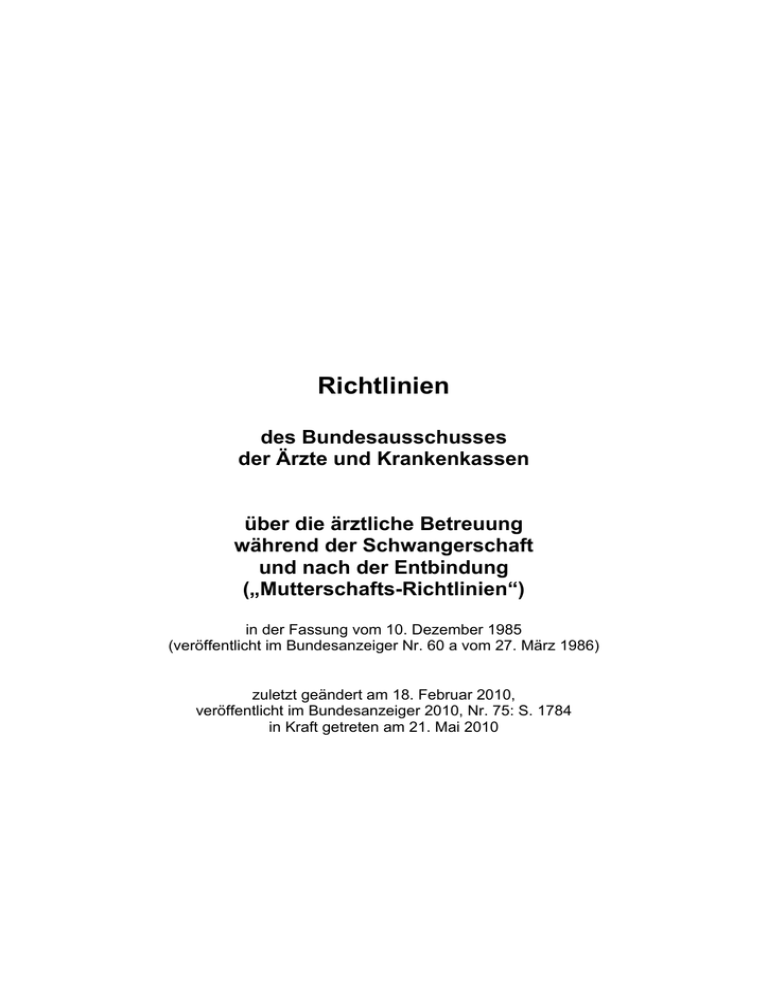 Richtlinien

des Bundesausschusses
der Ärzte und Krankenkassen

über die ärztliche Betreuung
während der Schwangerschaft
und nach der Entbindung
(„Mutterschafts-Richtlinien“)

in der Fassung vom 10. Dezember 1985
(veröffentlicht im Bundesanzeiger Nr. 60 a vom 27. März 1986)

zuletzt geändert am 18. Februar 2010,
veröffentlicht im Bundesanzeiger 2010, Nr. 75: S. 1784
in Kraft getreten am 21. Mai 2010